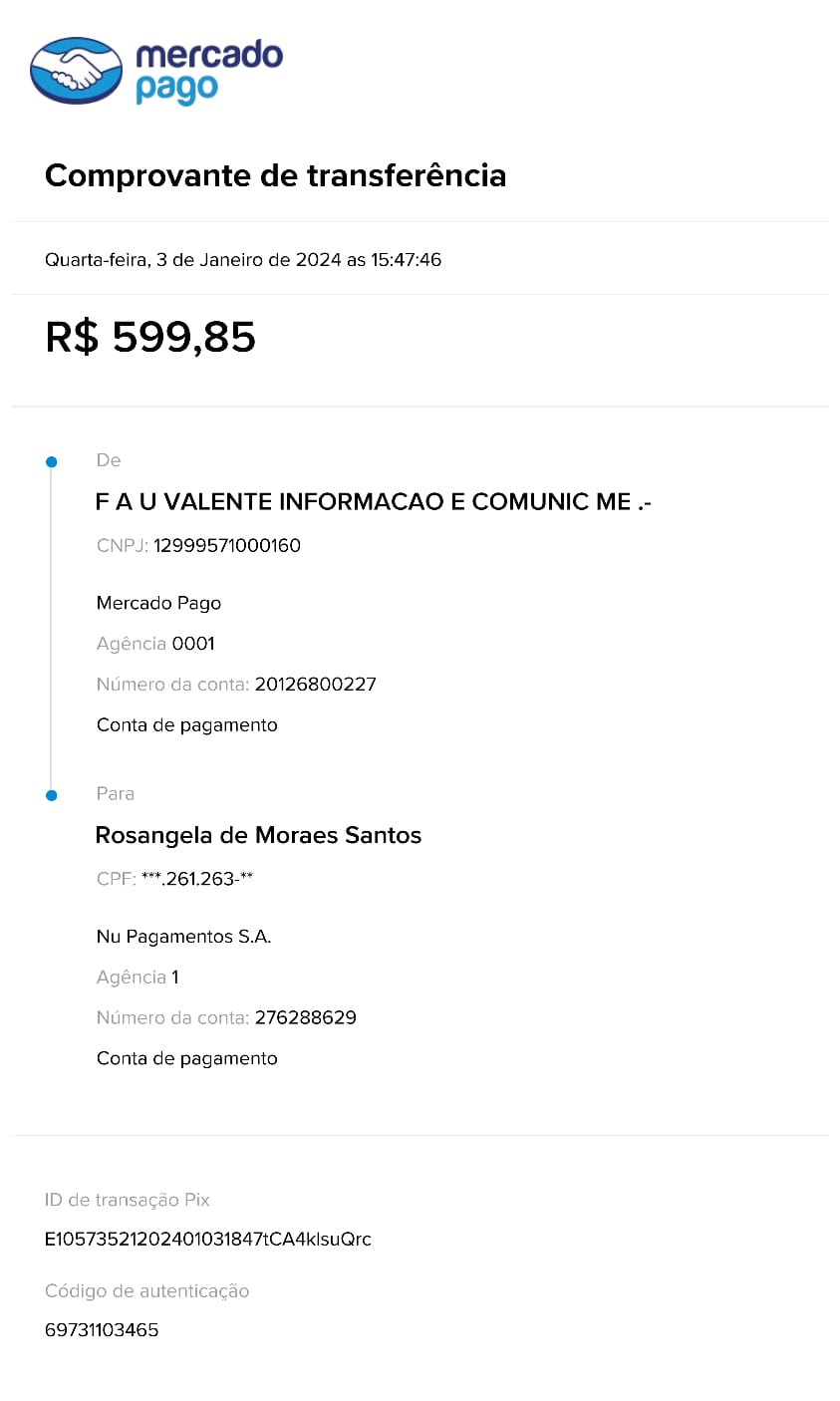 mercado pago

Comprovante de transferência

Quarta-feira, 3 de Janeiro de 2024 as 15:47:46

R$ 599,85

De

F A U VALENTE INFORMACAO E COMUNIC ME .-

CNPJ: 12999571000160

Mercado Pago

Agência 0001

Número da conta: 20126800227

Conta de pagamento

Para

Rosangela de Moraes Santos

CPF: ***.261.263-**

Nu Pagamentos S.A.

Agência 1

Número da conta: 276288629

Conta de pagamento

ID de transação Pix

E10573521202401031847tCA4klsuQrc

Código de autenticação

69731103465